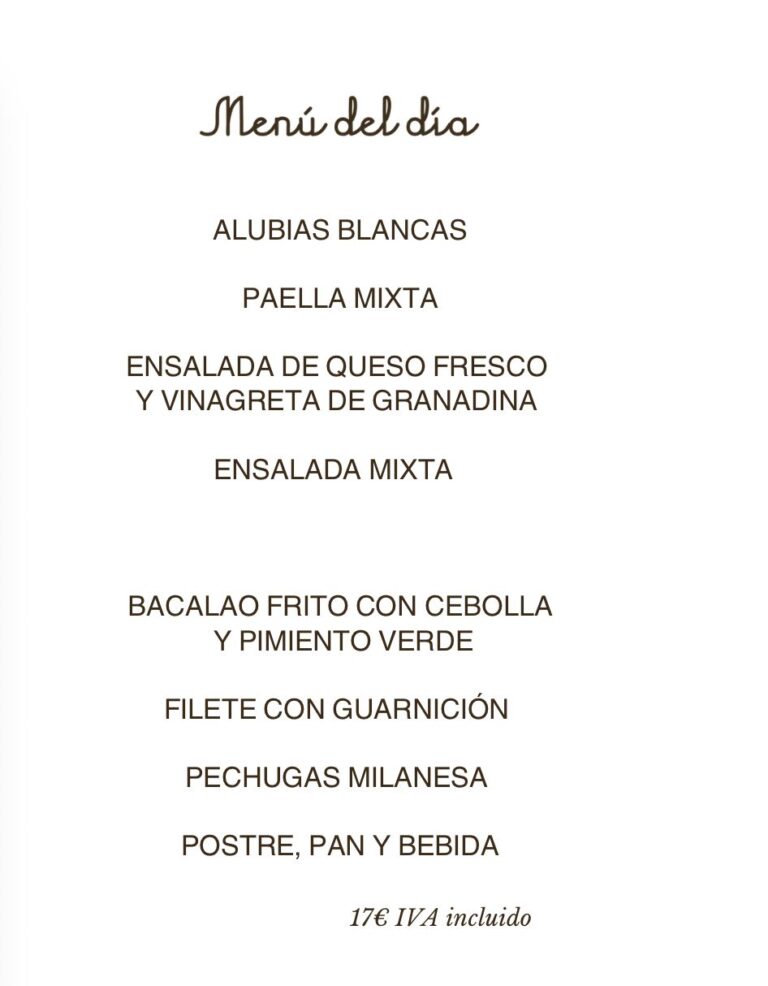 Menú del día

ALUBIAS BLANCAS

PAELLA MIXTA

ENSALADA DE QUESO FRESCO Y VINAGRETA DE GRANADINA

ENSALADA MIXTA

BACALAO FRITO CON CEBOLLA Y PIMIENTO VERDE

FILETE CON GUARNICIÓN

PECHUGAS MILANESA

POSTRE, PAN Y BEBIDA

17€ IVA incluido